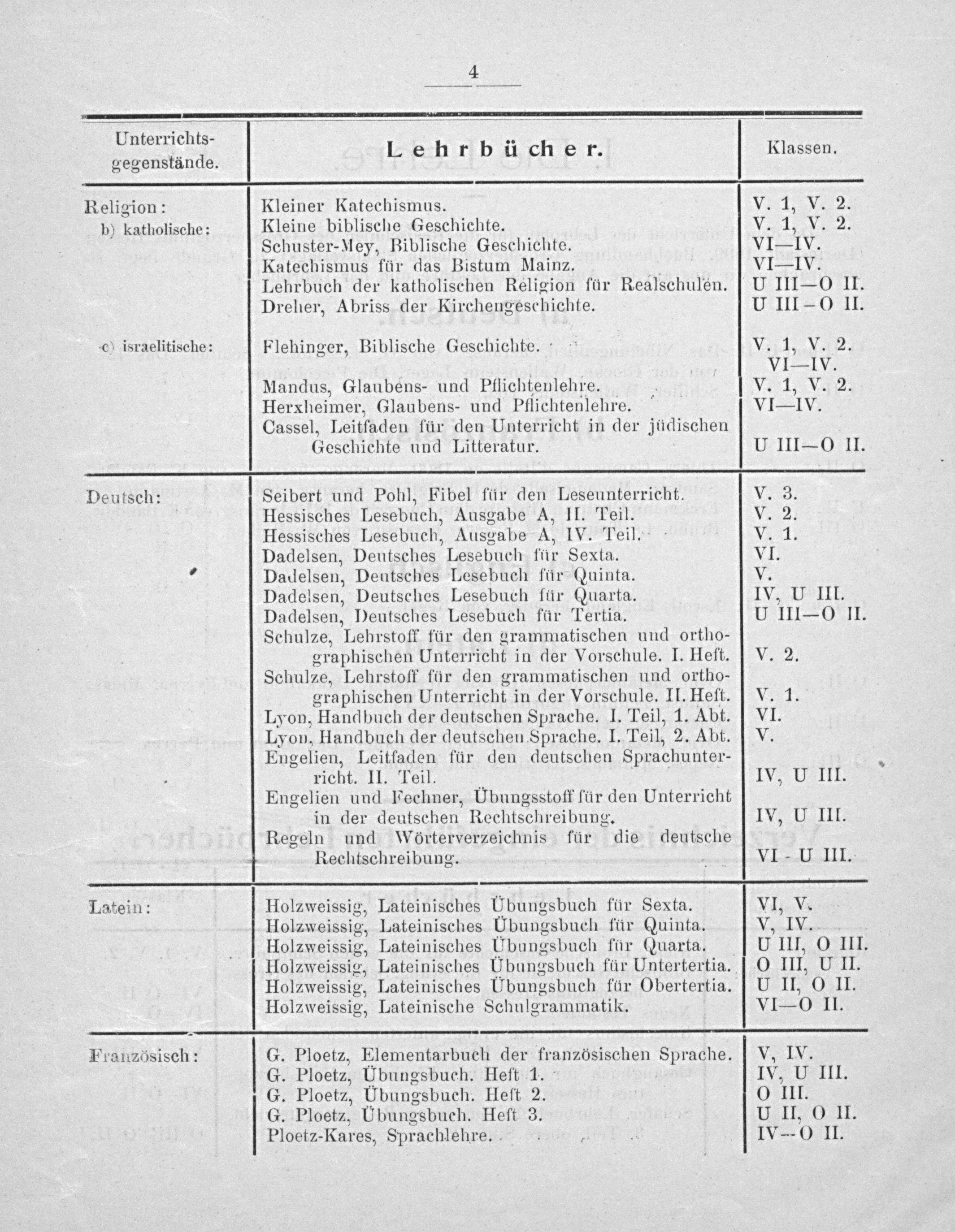 4

| Unterrichts-gegenstände. | Lehrbücher. | Klassen. |
|---|---|---|
| Religion: b) katholische: | Kleiner Katechismus. | V. 1, V. 2. |
| | Kleine biblische Geschichte. | V. 1, V. 2. |
| | Schuster-Mey, Biblische Geschichte. | VI—IV. |
| | Katechismus für das Bistum Mainz. | VI—IV. |
| | Lehrbuch der katholischen Religion für Realschulen. | U III—O II. |
| | Dreher, Abriss der Kirchengeschichte. | U III - O II. |
| c) israelitische: | Flehinger, Biblische Geschichte. | V. 1, V. 2. VI—IV. |
| | Mandus, Glaubens- und Pflichtenlehre. | V. 1, V. 2. |
| | Herxheimer, Glaubens- und Pflichtenlehre. | VI—IV. |
| | Cassel, Leitfaden für den Unterricht in der jüdischen Geschichte und Litteratur. | U III—O II. |
| Deutsch: | Seibert und Pohl, Fibel für den Leseunterricht. | V. 3. |
| | Hessisches Lesebuch, Ausgabe A, II. Teil. | V. 2. |
| | Hessisches Lesebuch, Ausgabe A, IV. Teil. | V. 1. |
| | Dadelsen, Deutsches Lesebuch für Sexta. | VI. |
| | Dadelsen, Deutsches Lesebuch für Quinta. | V. |
| | Dadelsen, Deutsches Lesebuch für Quarta. | IV, U III. |
| | Dadelsen, Deutsches Lesebuch für Tertia. | U III—O II. |
| | Schulze, Lehrstoff für den grammatischen und orthographischen Unterricht in der Vorschule. I. Heft. | V. 2. |
| | Schulze, Lehrstoff für den grammatischen und orthographischen Unterricht in der Vorschule. II. Heft. | V. 1. |
| | Lyon, Handbuch der deutschen Sprache. I. Teil, 1. Abt. | VI. |
| | Lyon, Handbuch der deutschen Sprache. I. Teil, 2. Abt. | V. |
| | Engelien, Leitfaden für den deutschen Sprachunterricht. II. Teil. | IV, U III. |
| | Engelien und Fechner, Übungsstoff für den Unterricht in der deutschen Rechtschreibung. | IV, U III. |
| | Regeln und Wörterverzeichnis für die deutsche Rechtschreibung. | VI - U III. |
| Latein: | Holzweissig, Lateinisches Übungsbuch für Sexta. | VI, V. |
| | Holzweissig, Lateinisches Übungsbuch für Quinta. | V, IV. |
| | Holzweissig, Lateinisches Übungsbuch für Quarta. | U III, O III. |
| | Holzweissig, Lateinisches Übungsbuch für Untertertia. | O III, U II. |
| | Holzweissig, Lateinisches Übungsbuch für Obertertia. | U II, O II. |
| | Holzweissig, Lateinische Schulgrammatik. | VI—O II. |
| Französisch: | G. Ploetz, Elementarbuch der französischen Sprache. | V, IV. |
| | G. Ploetz, Übungsbuch. Heft 1. | IV, U III. |
| | G. Ploetz, Übungsbuch. Heft 2. | O III. |
| | G. Ploetz, Übungsbuch. Heft 3. | U II, O II. |
| | Ploetz-Kares, Sprachlehre. | IV—O II. |